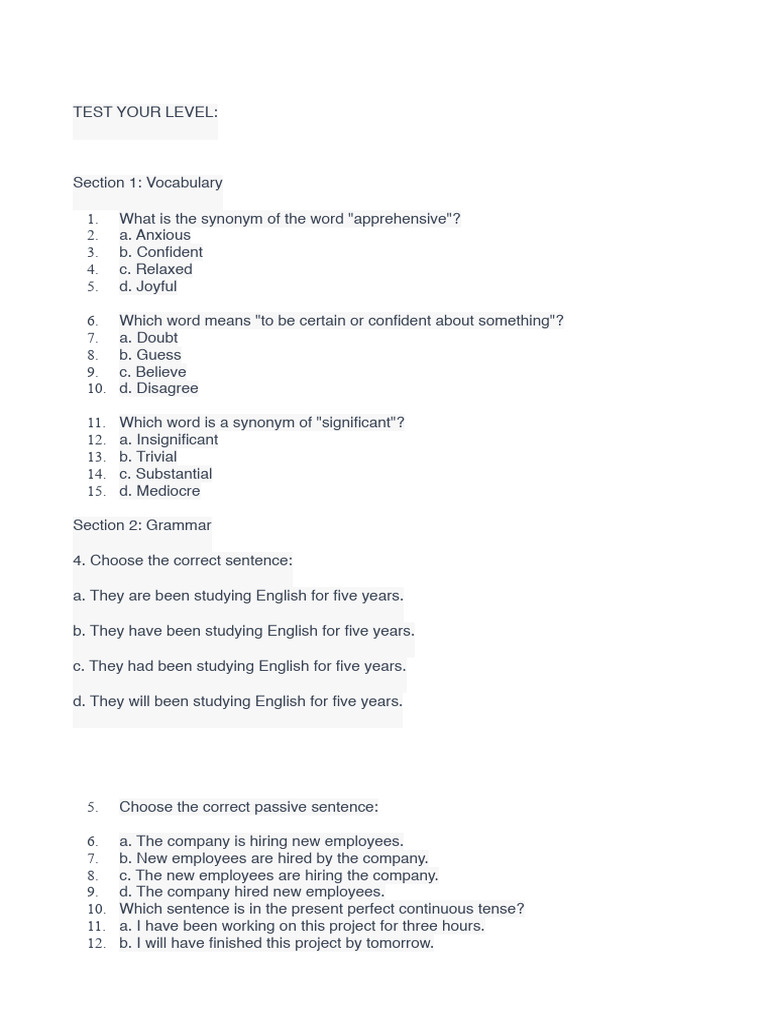 TEST YOUR LEVEL:

Section 1: Vocabulary

1. What is the synonym of the word "apprehensive"?
2. a. Anxious
3. b. Confident
4. c. Relaxed
5. d. Joyful

6. Which word means "to be certain or confident about something"?
7. a. Doubt
8. b. Guess
9. c. Believe
10. d. Disagree

11. Which word is a synonym of "significant"?
12. a. Insignificant
13. b. Trivial
14. c. Substantial
15. d. Mediocre

Section 2: Grammar

4. Choose the correct sentence:

a. They are been studying English for five years.

b. They have been studying English for five years.

c. They had been studying English for five years.

d. They will been studying English for five years.

5. Choose the correct passive sentence:

6. a. The company is hiring new employees.
7. b. New employees are hired by the company.
8. c. The new employees are hiring the company.
9. d. The company hired new employees.
10. Which sentence is in the present perfect continuous tense?
11. a. I have been working on this project for three hours.
12. b. I will have finished this project by tomorrow.